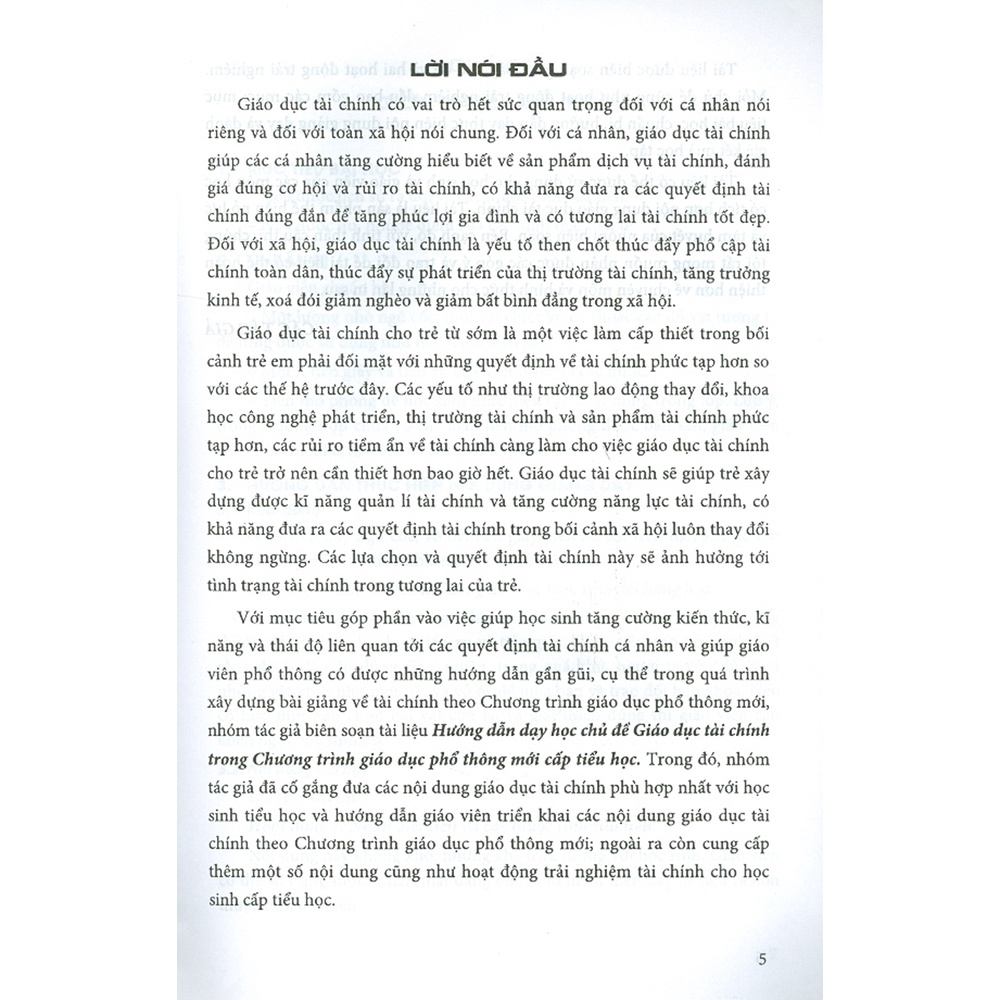 LỜI NÓI ĐẦU

Giáo dục tài chính có vai trò hết sức quan trọng đối với cá nhân nói riêng và đối với toàn xã hội nói chung. Đối với cá nhân, giáo dục tài chính giúp các cá nhân tăng cường hiểu biết về sản phẩm dịch vụ tài chính, đánh giá đúng cơ hội và rủi ro tài chính, có khả năng đưa ra các quyết định tài chính đúng đắn để tăng phúc lợi gia đình và có tương lai tài chính tốt đẹp. Đối với xã hội, giáo dục tài chính là yếu tố then chốt thúc đẩy phổ cập tài chính toàn dân, thúc đẩy sự phát triển của thị trường tài chính, tăng trưởng kinh tế, xoá đói giảm nghèo và giảm bất bình đẳng trong xã hội.

Giáo dục tài chính cho trẻ từ sớm là một việc làm cấp thiết trong bối cảnh trẻ em phải đối mặt với những quyết định về tài chính phức tạp hơn so với các thế hệ trước đây. Các yếu tố như thị trường lao động thay đổi, khoa học công nghệ phát triển, thị trường tài chính và sản phẩm tài chính phức tạp hơn, các rủi ro tiềm ẩn về tài chính càng làm cho việc giáo dục tài chính cho trẻ trở nên cần thiết hơn bao giờ hết. Giáo dục tài chính sẽ giúp trẻ xây dựng được kĩ năng quản lí tài chính và tăng cường năng lực tài chính, có khả năng đưa ra các quyết định tài chính trong bối cảnh xã hội luôn thay đổi không ngừng. Các lựa chọn và quyết định tài chính này sẽ ảnh hưởng tới tình trạng tài chính trong tương lai của trẻ.

Với mục tiêu góp phần vào việc giúp học sinh tăng cường kiến thức, kĩ năng và thái độ liên quan tới các quyết định tài chính cá nhân và giúp giáo viên phổ thông có được những hướng dẫn gần gũi, cụ thể trong quá trình xây dựng bài giảng về tài chính theo Chương trình giáo dục phổ thông mới, nhóm tác giả biên soạn tài liệu Hướng dẫn dạy học chủ đề Giáo dục tài chính trong Chương trình giáo dục phổ thông mới cấp tiểu học. Trong đó, nhóm tác giả đã cố gắng đưa các nội dung giáo dục tài chính phù hợp nhất với học sinh tiểu học và hướng dẫn giáo viên triển khai các nội dung giáo dục tài chính theo Chương trình giáo dục phổ thông mới; ngoài ra còn cung cấp thêm một số nội dung cũng như hoạt động trải nghiệm tài chính cho học sinh cấp tiểu học.

5